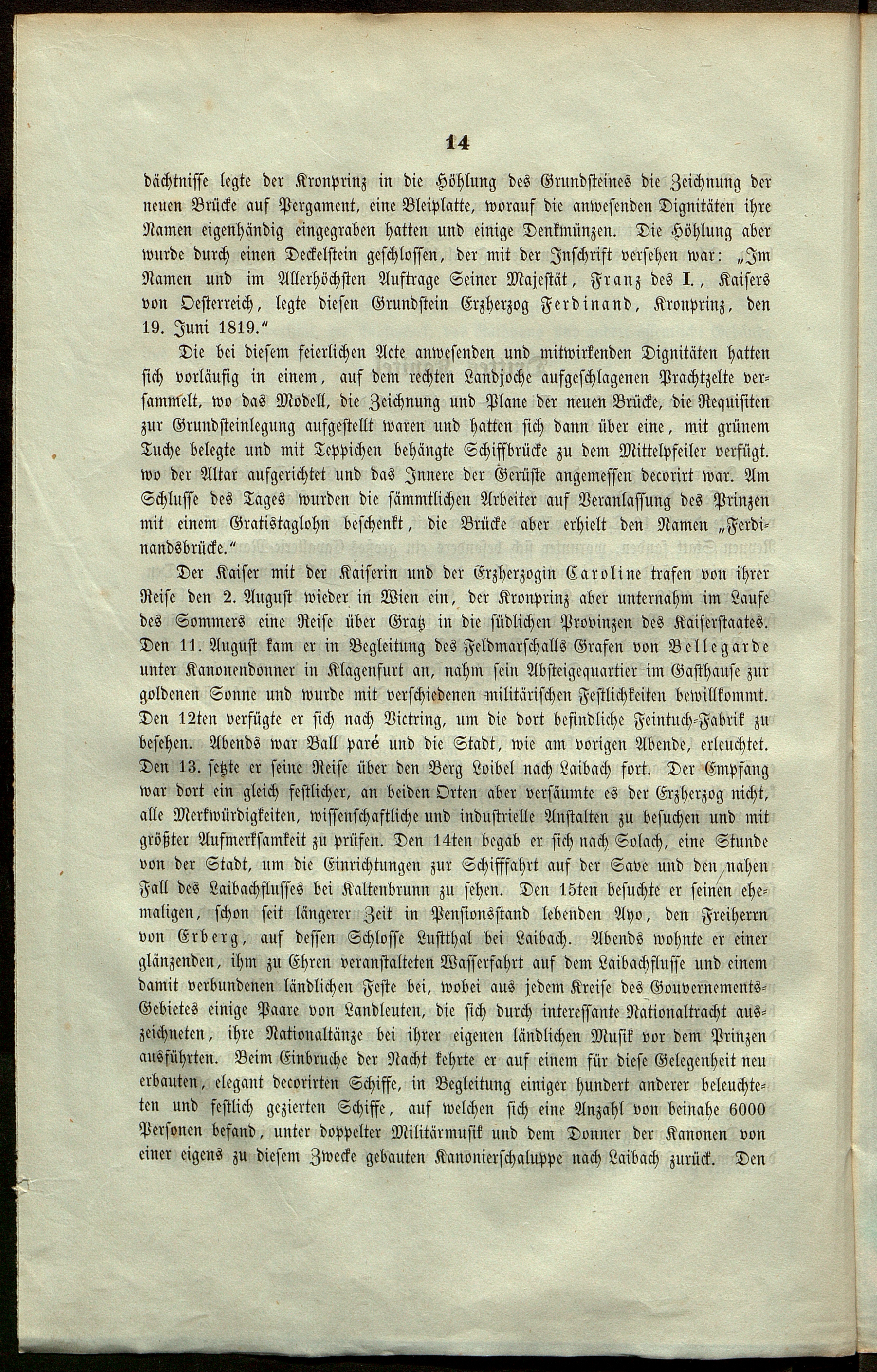 14

dächtnisse legte der Kronprinz in die Höhlung des Grundsteines die Zeichnung der neuen Brücke auf Pergament, eine Bleiplatte, worauf die anwesenden Dignitäten ihre Namen eigenhändig eingegraben hatten und einige Denkmünzen. Die Höhlung aber wurde durch einen Deckelstein geschlossen, der mit der Inschrift versehen war: „Im Namen und im Allerhöchsten Auftrage Seiner Majestät, Franz des I., Kaisers von Oesterreich, legte diesen Grundstein Erzherzog Ferdinand, Kronprinz, den 19. Juni 1819.“

Die bei diesem feierlichen Acte anwesenden und mitwirkenden Dignitäten hatten sich vorläufig in einem, auf dem rechten Landjoche aufgeschlagenen Prachtzelte versammelt, wo das Modell, die Zeichnung und Plane der neuen Brücke, die Requisiten zur Grundsteinlegung aufgestellt waren und hatten sich dann über eine, mit grünem Tuche belegte und mit Teppichen behängte Schiffbrücke zu dem Mittelpfeiler verfügt. wo der Altar aufgerichtet und das Innere der Gerüste angemessen decorirt war. Am Schlusse des Tages wurden die sämmtlichen Arbeiter auf Veranlassung des Prinzen mit einem Gratistaglohn beschenkt, die Brücke aber erhielt den Namen „Ferdinandsbrücke.“

Der Kaiser mit der Kaiserin und der Erzherzogin Caroline trafen von ihrer Reise den 2. August wieder in Wien ein, der Kronprinz aber unternahm im Laufe des Sommers eine Reise über Gratz in die südlichen Provinzen des Kaiserstaates. Den 11. August kam er in Begleitung des Feldmarschalls Grafen von Bellegarde unter Kanonendonner in Klagenfurt an, nahm sein Absteigequartier im Gasthause zur goldenen Sonne und wurde mit verschiedenen militärischen Festlichkeiten bewillkommt. Den 12ten verfügte er sich nach Victring, um die dort befindliche Feintuch-Fabrik zu besehen. Abends war Ball paré und die Stadt, wie am vorigen Abende, erleuchtet. Den 13. setzte er seine Reise über den Berg Loibel nach Laibach fort. Der Empfang war dort ein gleich festlicher, an beiden Orten aber versäumte es der Erzherzog nicht, alle Merkwürdigkeiten, wissenschaftliche und industrielle Anstalten zu besuchen und mit größter Aufmerksamkeit zu prüfen. Den 14ten begab er sich nach Solach, eine Stunde von der Stadt, um die Einrichtungen zur Schifffahrt auf der Save und den nahen Fall des Laibachflusses bei Kaltenbrunn zu sehen. Den 15ten besuchte er seinen ehemaligen, schon seit längerer Zeit in Pensionsstand lebenden Ayo, den Freiherrn von Erberg, auf dessen Schlosse Lustthal bei Laibach. Abends wohnte er einer glänzenden, ihm zu Ehren veranstalteten Wasserfahrt auf dem Laibachflusse und einem damit verbundenen ländlichen Feste bei, wobei aus jedem Kreise des Gouvernements-Gebietes einige Paare von Landleuten, die sich durch interessante Nationaltracht auszeichneten, ihre Nationaltänze bei ihrer eigenen ländlichen Musik vor dem Prinzen ausführten. Beim Einbruche der Nacht kehrte er auf einem für diese Gelegenheit neu erbauten, elegant decorirten Schiffe, in Begleitung einiger hundert anderer beleuchteten und festlich gezierten Schiffe, auf welchen sich eine Anzahl von beinahe 6000 Personen befand, unter doppelter Militärmusik und dem Donner der Kanonen von einer eigens zu diesem Zwecke gebauten Kanonierschaluppe nach Laibach zurück. Den